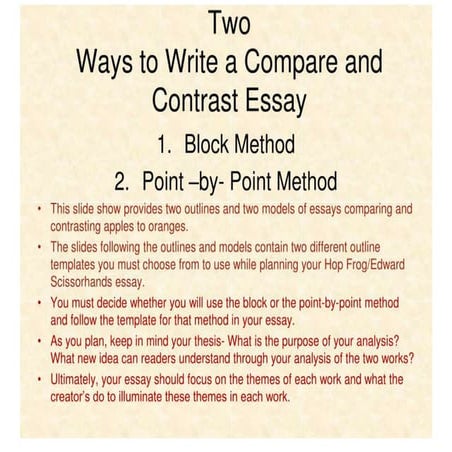 Two
Ways to Write a Compare and Contrast Essay

1. Block Method
2. Point –by- Point Method

• This slide show provides two outlines and two models of essays comparing and contrasting apples to oranges.
• The slides following the outlines and models contain two different outline templates you must choose from to use while planning your Hop Frog/Edward Scissorhands essay.
• You must decide whether you will use the block or the point-by-point method and follow the template for that method in your essay.
• As you plan, keep in mind your thesis- What is the purpose of your analysis? What new idea can readers understand through your analysis of the two works?
• Ultimately, your essay should focus on the themes of each work and what the creator's do to illuminate these themes in each work.